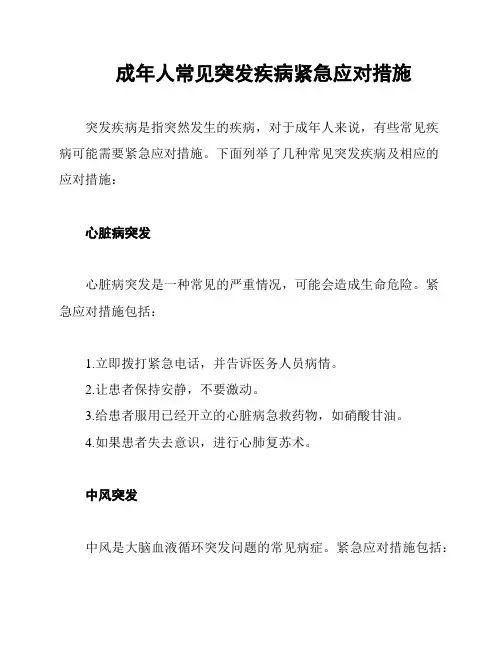 成年人常见突发疾病紧急应对措施

突发疾病是指突然发生的疾病，对于成年人来说，有些常见疾病可能需要紧急应对措施。下面列举了几种常见突发疾病及相应的应对措施：

心脏病突发

心脏病突发是一种常见的严重情况，可能会造成生命危险。紧急应对措施包括：

1.立即拨打紧急电话，并告诉医务人员病情。
2.让患者保持安静，不要激动。
3.给患者服用已经开立的心脏病急救药物，如硝酸甘油。
4.如果患者失去意识，进行心肺复苏术。

中风突发

中风是大脑血液循环突发问题的常见病症。紧急应对措施包括：